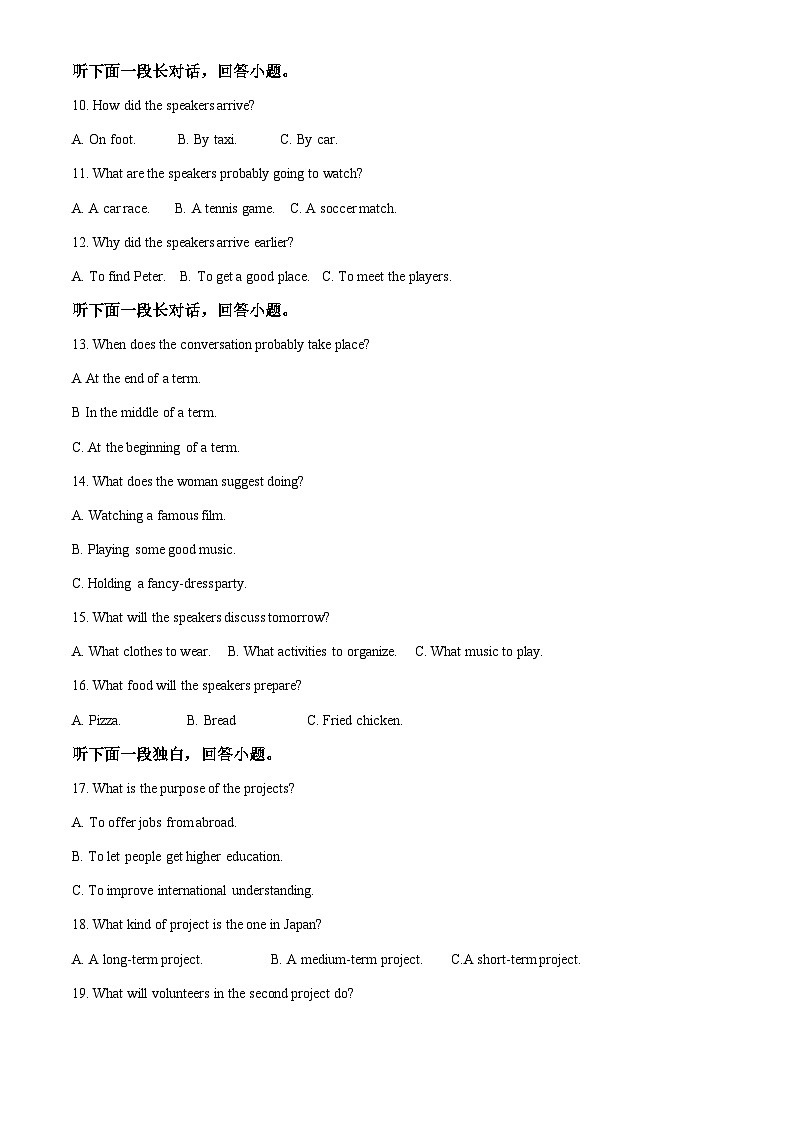 听下面一段长对话，回答小题。

10. How did the speakers arrive?

A. On foot. B. By taxi. C. By car.

11. What are the speakers probably going to watch?

A. A car race. B. A tennis game. C. A soccer match.

12. Why did the speakers arrive earlier?

A. To find Peter. B. To get a good place. C. To meet the players.

听下面一段长对话，回答小题。

13. When does the conversation probably take place?

A At the end of a term.

B In the middle of a term.

C. At the beginning of a term.

14. What does the woman suggest doing?

A. Watching a famous film.

B. Playing some good music.

C. Holding a fancy-dress party.

15. What will the speakers discuss tomorrow?

A. What clothes to wear. B. What activities to organize. C. What music to play.

16. What food will the speakers prepare?

A. Pizza. B. Bread C. Fried chicken.

听下面一段独白，回答小题。

17. What is the purpose of the projects?

A. To offer jobs from abroad.

B. To let people get higher education.

C. To improve international understanding.

18. What kind of project is the one in Japan?

A. A long-term project. B. A medium-term project. C.A short-term project.

19. What will volunteers in the second project do?